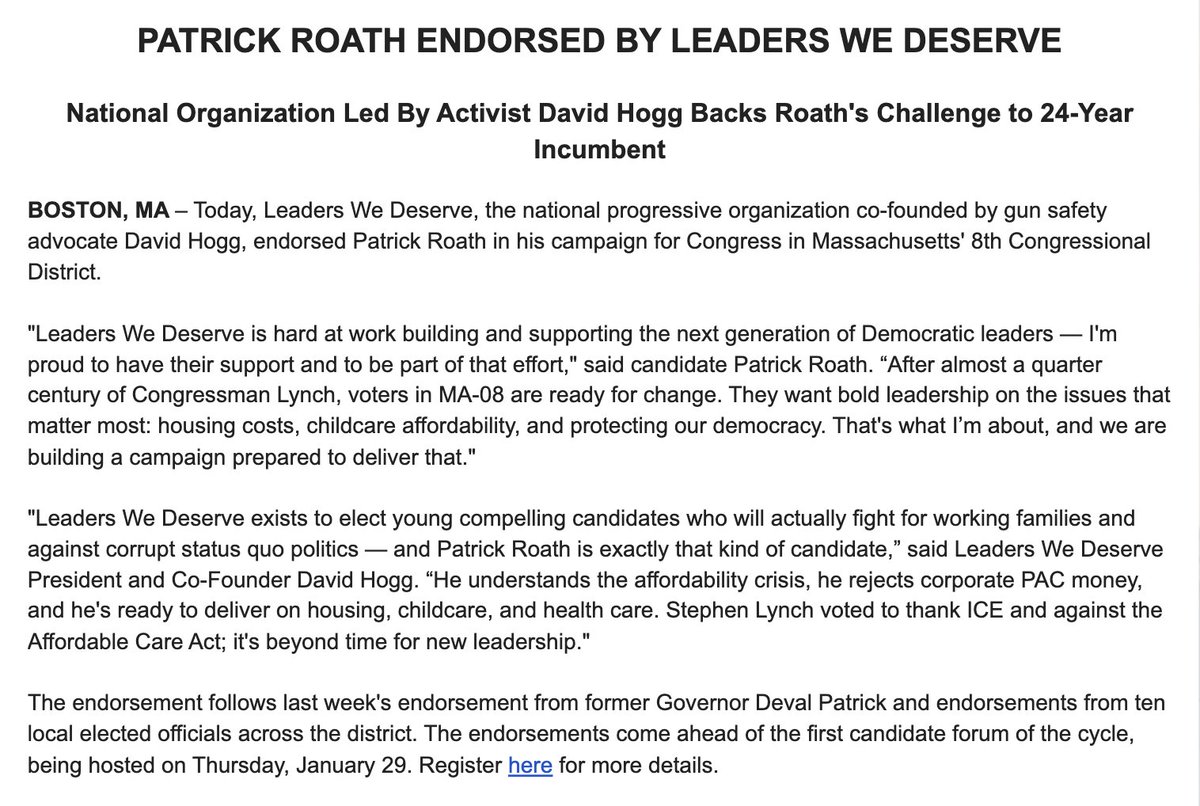 PATRICK ROATH ENDORSED BY LEADERS WE DESERVE

National Organization Led By Activist David Hogg Backs Roath's Challenge to 24-Year Incumbent

BOSTON, MA – Today, Leaders We Deserve, the national progressive organization co-founded by gun safety advocate David Hogg, endorsed Patrick Roath in his campaign for Congress in Massachusetts' 8th Congressional District.

"Leaders We Deserve is hard at work building and supporting the next generation of Democratic leaders — I'm proud to have their support and to be part of that effort," said candidate Patrick Roath. “After almost a quarter century of Congressman Lynch, voters in MA-08 are ready for change. They want bold leadership on the issues that matter most: housing costs, childcare affordability, and protecting our democracy. That's what I’m about, and we are building a campaign prepared to deliver that."

"Leaders We Deserve exists to elect young compelling candidates who will actually fight for working families and against corrupt status quo politics — and Patrick Roath is exactly that kind of candidate,” said Leaders We Deserve President and Co-Founder David Hogg. “He understands the affordability crisis, he rejects corporate PAC money, and he's ready to deliver on housing, childcare, and health care. Stephen Lynch voted to thank ICE and against the Affordable Care Act; it's beyond time for new leadership."

The endorsement follows last week's endorsement from former Governor Deval Patrick and endorsements from ten local elected officials across the district. The endorsements come ahead of the first candidate forum of the cycle, being hosted on Thursday, January 29. Register here for more details.